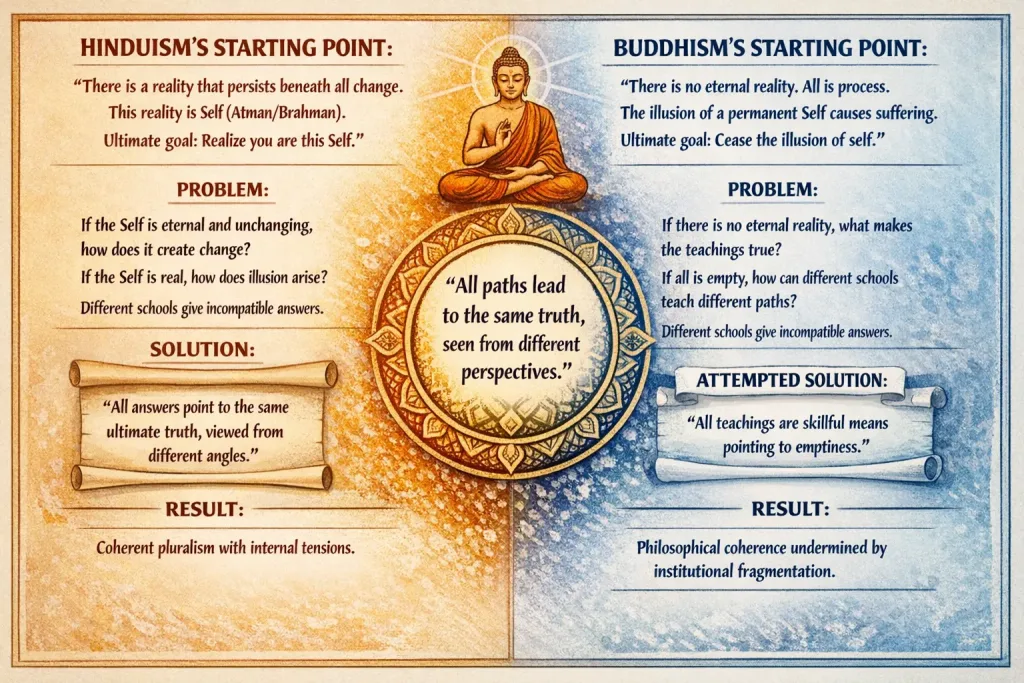 HINDUISM'S STARTING POINT:

"There is a reality that persists beneath all change. This reality is Self (Atman/Brahman). Ultimate goal: Realize you are this Self."

PROBLEM:

If the Self is eternal and unchanging, how does it create change?

If the Self is real, how does illusion arise?

Different schools give incompatible answers.

SOLUTION:

"All answers point to the same ultimate truth, viewed from different angles."

RESULT:

Coherent pluralism with internal tensions.

"All paths lead to the same truth, seen from different perspectives."

BUDDHISM'S STARTING POINT:

"There is no eternal reality. All is process. The illusion of a permanent Self causes suffering. Ultimate goal: Cease the illusion of self."

PROBLEM:

If there is no eternal reality, what makes the teachings true?

If all is empty, how can different schools teach different paths?

Different schools give incompatible answers.

ATTEMPTED SOLUTION:

"All teachings are skillful means pointing to emptiness."

RESULT:

Philosophical coherence undermined by institutional fragmentation.